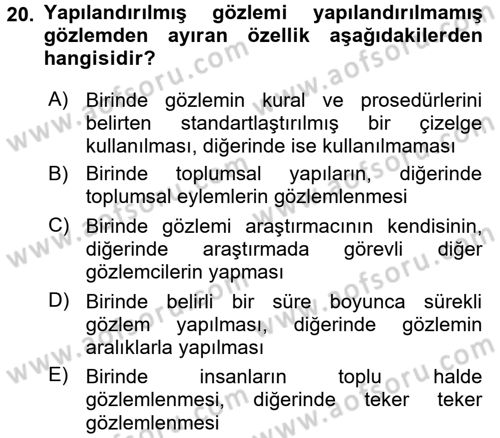 20. Yapılandırılmış gözlemi yapılandırılmamış gözlemden ayıran özellik aşağıdakilerden hangisidir?

A) Birinde gözlemin kural ve prosedürlerini belirten standartlaştırılmış bir çizelge kullanılması, diğerinde ise kullanılmaması
B) Birinde toplumsal yapıların, diğerinde toplumsal eylemlerin gözlemlenmesi
C) Birinde gözlemi araştırmacının kendisinin, diğerinde araştırmada görevli diğer gözlemcilerin yapması
D) Birinde belirli bir süre boyunca sürekli gözlem yapılması, diğerinde gözlemin aralıklarla yapılması
E) Birinde insanların toplu halde gözlemlenmesi, diğerinde teker teker gözlemlenmesi

www.aofsoru.com